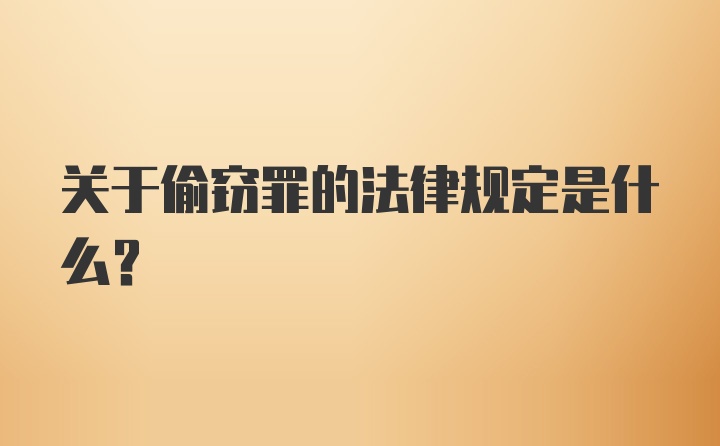 关于偷窃罪的法律规定是什么?